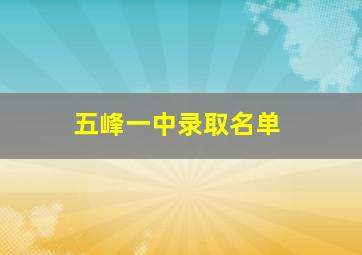 五峰一中录取名单